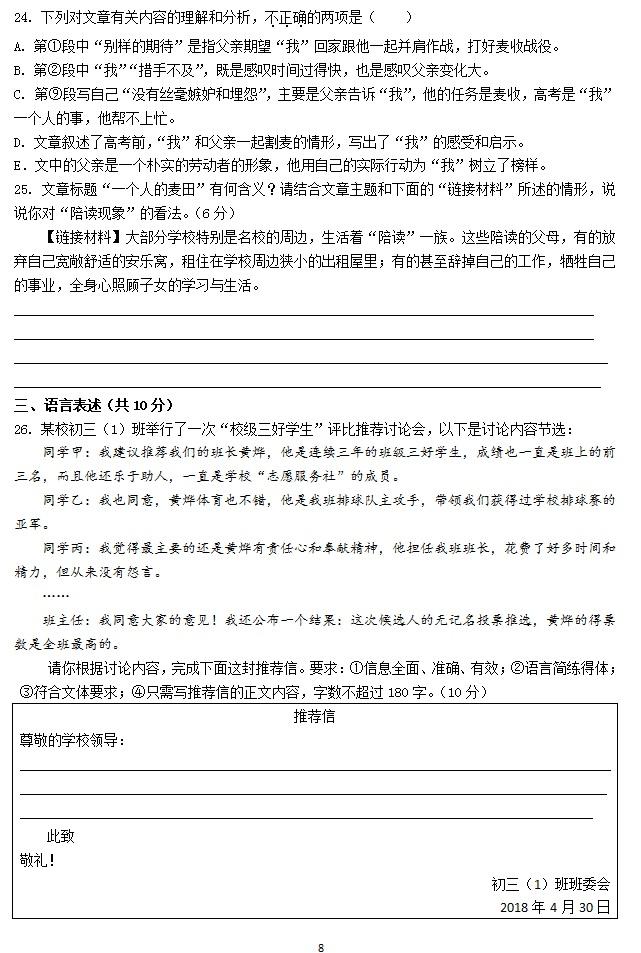 24. 下列对文章有关内容的理解和分析，不正确的两项是（　　）

A. 第①段中“别样的期待”是指父亲期望“我”回家跟他一起并肩作战，打好麦收战役。

B. 第②段中“我”“措手不及”，既是感叹时间过得快，也是感叹父亲变化大。

C. 第⑨段写自己“没有丝毫嫉妒和埋怨”，主要是父亲告诉“我”，他的任务是麦收，高考是“我”一个人的事，他帮不上忙。

D. 文章叙述了高考前，“我”和父亲一起割麦的情形，写出了“我”的感受和启示。

E. 文中的父亲是一个朴实的劳动者的形象，他用自己的实际行动为“我”树立了榜样。

25. 文章标题“一个人的麦田”有何含义？请结合文章主题和下面的“链接材料”所述的情形，说说你对“陪读现象”的看法。（6分）

【链接材料】大部分学校特别是名校的周边，生活着“陪读”一族。这些陪读的父母，有的放弃自己宽敞舒适的安乐窝，租住在学校周边狭小的出租屋里；有的甚至辞掉自己的工作，牺牲自己的事业，全身心照顾子女的学习与生活。

三、语言表述（共10分）

26. 某校初三（1）班举行了一次“校级三好学生”评比推荐讨论会，以下是讨论内容节选：

同学甲：我建议推荐我们的班长黄烨，他是连续三年的班级三好学生，成绩也一直是班上的前三名，而且他还乐于助人，一直是学校“志愿服务社”的成员。

同学乙：我也同意，黄烨体育也不错，他是我班排球队主攻手，带领我们获得过学校排球赛的亚军。

同学丙：我觉得最主要的还是黄烨有责任心和奉献精神，他担任我班班长，花费了好多时间和精力，但从来没有怨言。

……

班主任：我同意大家的意见！我还公布一个结果：这次候选人的无记名投票推选，黄烨的得票数是全班最高的。

请你根据讨论内容，完成下面这封推荐信。要求：①信息全面、准确、有效；②语言简练得体；③符合文体要求；④只需写推荐信的正文内容，字数不超过180字。（10分）

推荐信

尊敬的学校领导：

此致

敬礼！

初三（1）班班委会

2018年4月30日

8